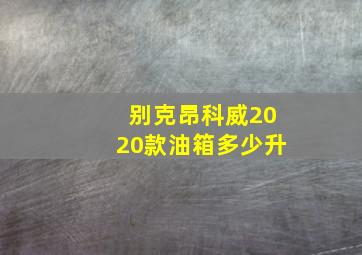 别克昂科威2020款油箱多少升